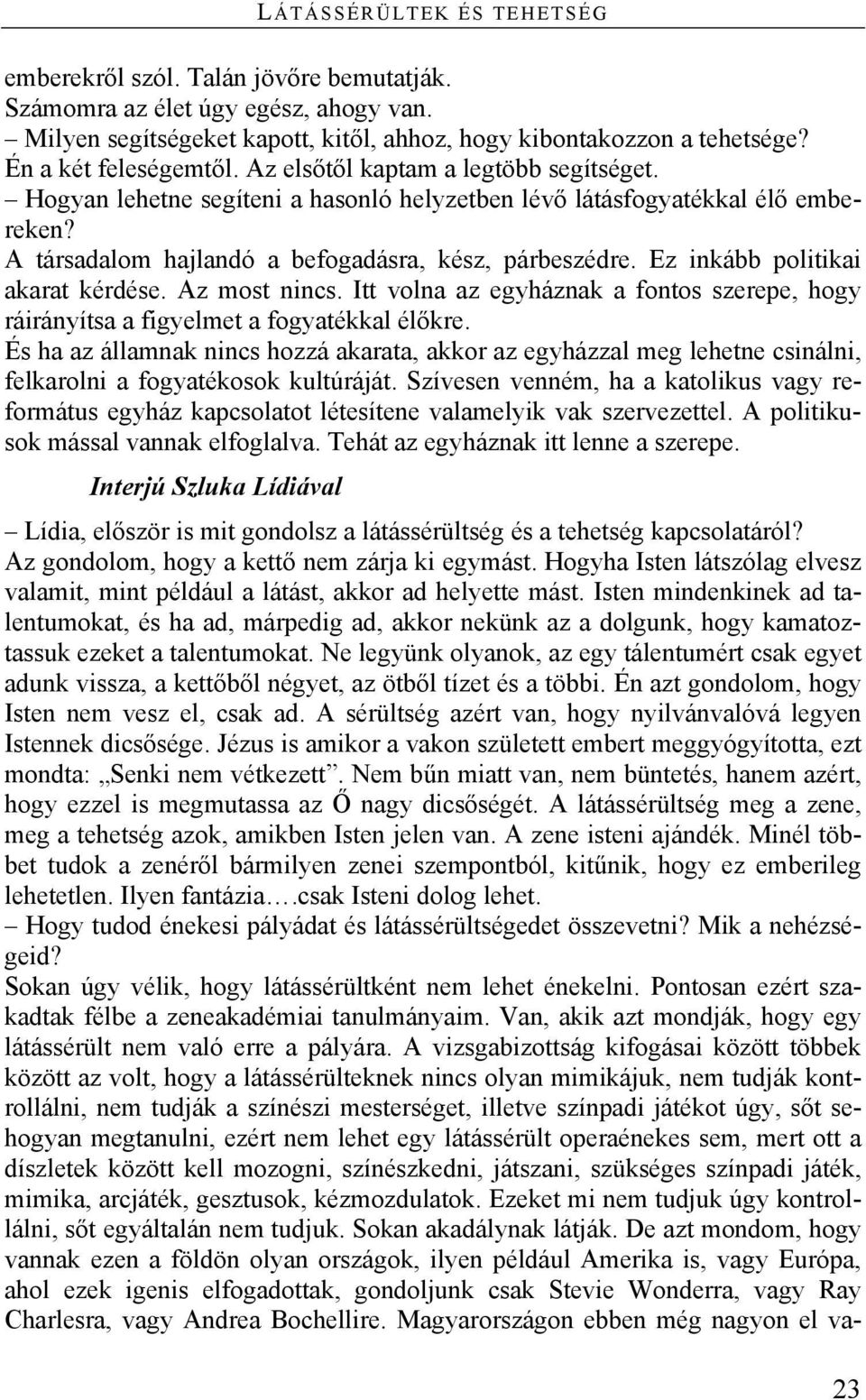 LÁTÁSSÉRÜLTEK ÉS TEHETSÉG

emberekről szól. Talán jövőre bemutatják.
Számomra az élet úgy egész, ahogy van.
– Milyen segítségeket kapott, kitől, ahhoz, hogy kibontakozzon a tehetsége?
Én a két feleségemtől. Az elsőtől kaptam a legtöbb segítséget.
– Hogyan lehetne segíteni a hasonló helyzetben lévő látásfogyatékkal élő embereken?
A társadalom hajlandó a befogadásra, kész, párbeszédre. Ez inkább politikai akarat kérdése. Az most nincs. Itt volna az egyháznak a fontos szerepe, hogy ráirányítsa a figyelmet a fogyatékkal élőkre.
És ha az államnak nincs hozzá akarata, akkor az egyházzal meg lehetne csinálni, felkarolni a fogyatékosok kultúráját. Szívesen venném, ha a katolikus vagy református egyház kapcsolatot létesítene valamelyik vak szervezettel. A politikusok mással vannak elfoglalva. Tehát az egyháznak itt lenne a szerepe.

Interjú Szluka Lídiával

– Lídia, először is mit gondolsz a látássérültség és a tehetség kapcsolatáról?
Az gondolom, hogy a kettő nem zárja ki egymást. Hogyha Isten látszólag elvesz valamit, mint például a látást, akkor ad helyette mást. Isten mindenkinek ad talentumokat, és ha ad, márpedig ad, akkor nekünk az a dolgunk, hogy kamatoztassuk ezeket a talentumokat. Ne legyünk olyanok, az egy tálentumért csak egyet adunk vissza, a kettőből négyet, az ötből tízet és a többi. Én azt gondolom, hogy Isten nem vesz el, csak ad. A sérültség azért van, hogy nyilvánvalóvá legyen Istennek dicsősége. Jézus is amikor a vakon született embert meggyógyította, ezt mondta: „Senki nem vétkezett”. Nem bűn miatt van, nem büntetés, hanem azért, hogy ezzel is megmutassa az Ő nagy dicsőségét. A látássérültség meg a zene, meg a tehetség azok, amikben Isten jelen van. A zene isteni ajándék. Minél többet tudok a zenéről bármilyen zenei szempontból, kitűnik, hogy ez emberileg lehetetlen. Ilyen fantázia….csak Isteni dolog lehet.
– Hogy tudod énekesi pályádat és látássérültségedet összevetni? Mik a nehézségeid?
Sokan úgy vélik, hogy látássérültként nem lehet énekelni. Pontosan ezért szakadtak félbe a zeneakadémiai tanulmányaim. Van, akik azt mondják, hogy egy látássérült nem való erre a pályára. A vizsgabizottság kifogásai között többek között az volt, hogy a látássérülteknek nincs olyan mimikájuk, nem tudják kontrollálni, nem tudják a színészi mesterséget, illetve színpadi játékot úgy, sőt sehogyan megtanulni, ezért nem lehet egy látássérült operaénekes sem, mert ott a díszletek között kell mozogni, színészkedni, játszani, szükséges színpadi játék, mimika, arcjáték, gesztusok, kézmozdulatok. Ezeket mi nem tudjuk úgy kontrollálni, sőt egyáltalán nem tudjuk. Sokan akadálynak látják. De azt mondom, hogy vannak ezen a földön olyan országok, ilyen például Amerika is, vagy Európa, ahol ezek igenis elfogadottak, gondoljunk csak Stevie Wonderra, vagy Ray Charlesra, vagy Andrea Bochellire. Magyarországon ebben még nagyon el va-

23